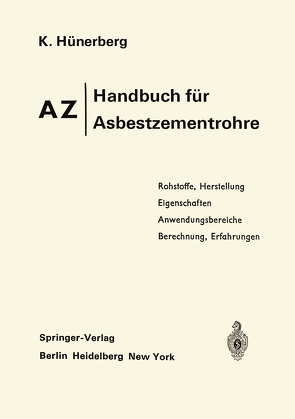 K. Hünerberg

AZ

Handbuch für Asbestzementrohre

Rohstoffe, Herstellung
Eigenschaften
Anwendungsbereiche
Berechnung, Erfahrungen

Springer-Verlag
Berlin Heidelberg New York